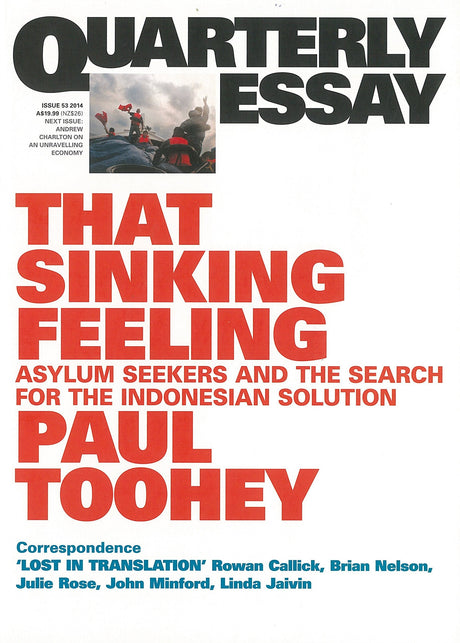 QUARTERLY ESSAY

ISSUE 53 2014
A$19.99 (NZ$26)
NEXT ISSUE:
ANDREW CHARLTON ON AN UNRAVELLING ECONOMY

THAT SINKING FEELING

ASYLUM SEEKERS AND THE SEARCH FOR THE INDONESIAN SOLUTION

PAUL TOOHEY

Correspondence
'LOST IN TRANSLATION' Rowan Callick, Brian Nelson, Julie Rose, John Minford, Linda Jaivin